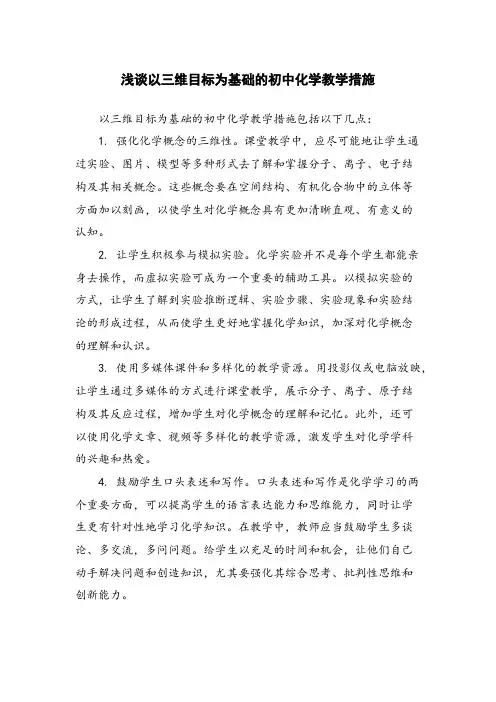 浅谈以三维目标为基础的初中化学教学措施

以三维目标为基础的初中化学教学措施包括以下几点：

1. 强化化学概念的三维性。课堂教学中，应尽可能地让学生通过实验、图片、模型等多种形式去了解和掌握分子、离子、电子结构及其相关概念。这些概念要在空间结构、有机化合物中的立体等方面加以刻画，以使学生对化学概念具有更加清晰直观、有意义的认知。

2. 让学生积极参与模拟实验。化学实验并不是每个学生都能亲身去操作，而虚拟实验可成为一个重要的辅助工具。以模拟实验的方式，让学生了解到实验推断逻辑、实验步骤、实验现象和实验结论的形成过程，从而使学生更好地掌握化学知识，加深对化学概念的理解和认识。

3. 使用多媒体课件和多样化的教学资源。用投影仪或电脑放映，让学生通过多媒体的方式进行课堂教学，展示分子、离子、原子结构及其反应过程，增加学生对化学概念的理解和记忆。此外，还可以使用化学文章、视频等多样化的教学资源，激发学生对化学学科的兴趣和热爱。

4. 鼓励学生口头表述和写作。口头表述和写作是化学学习的两个重要方面，可以提高学生的语言表达能力和思维能力，同时让学生更有针对性地学习化学知识。在教学中，教师应当鼓励学生多谈论、多交流，多问问题。给学生以充足的时间和机会，让他们自己动手解决问题和创造知识，尤其要强化其综合思考、批判性思维和创新能力。